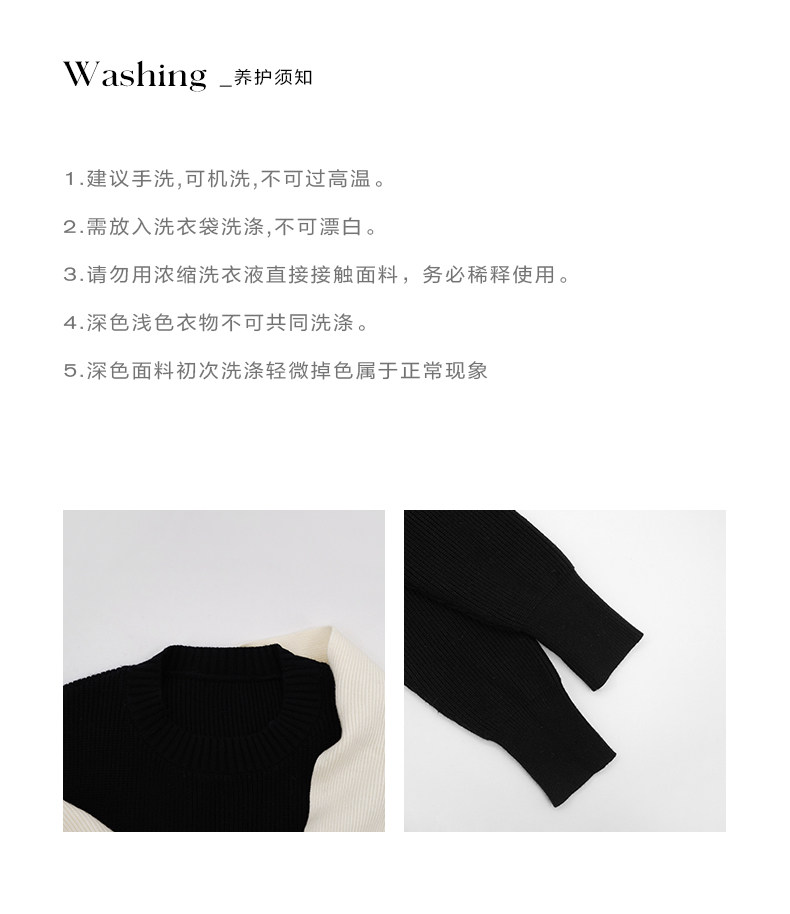 Washing _养护须知

1.建议手洗,可机洗,不可过高温。

2.需放入洗衣袋洗涤,不可漂白。

3.请勿用浓缩洗衣液直接接触面料，务必稀释使用。

4.深色浅色衣物不可共同洗涤。

5.深色面料初次洗涤轻微掉色属于正常现象